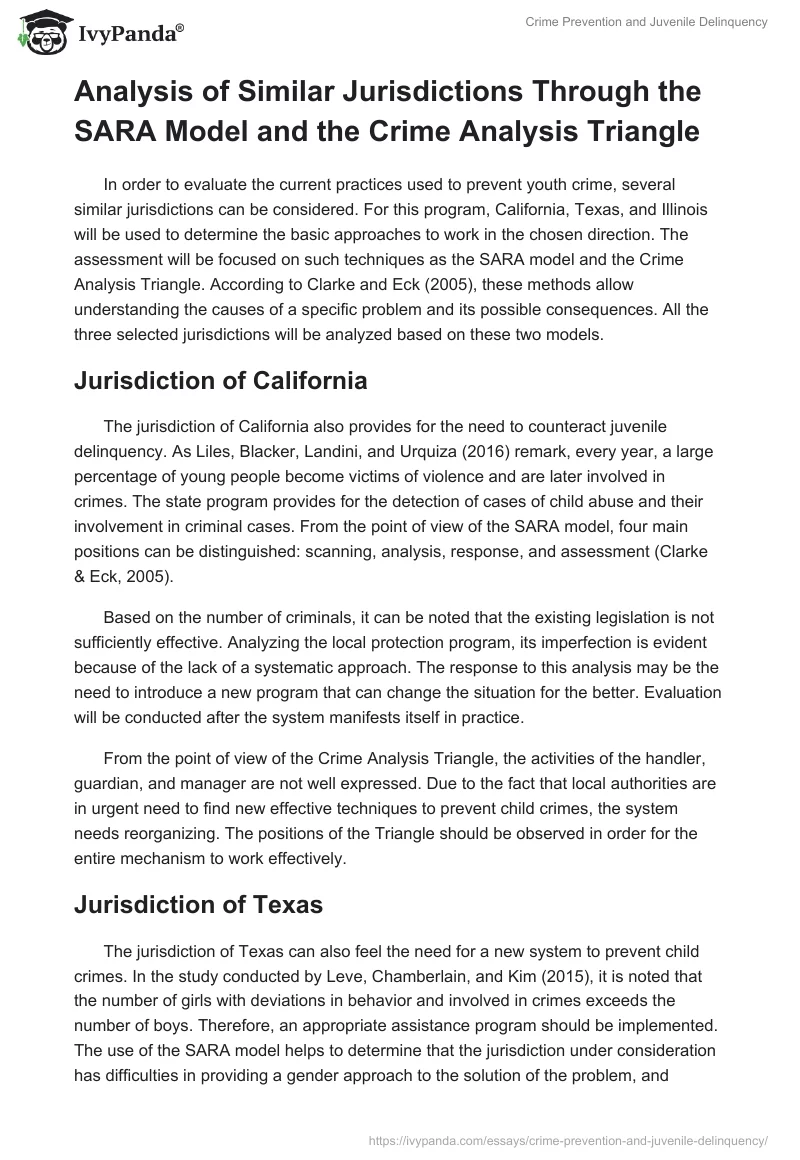 IvyPanda®

Crime Prevention and Juvenile Delinquency

Analysis of Similar Jurisdictions Through the SARA Model and the Crime Analysis Triangle

In order to evaluate the current practices used to prevent youth crime, several similar jurisdictions can be considered. For this program, California, Texas, and Illinois will be used to determine the basic approaches to work in the chosen direction. The assessment will be focused on such techniques as the SARA model and the Crime Analysis Triangle. According to Clarke and Eck (2005), these methods allow understanding the causes of a specific problem and its possible consequences. All the three selected jurisdictions will be analyzed based on these two models.

Jurisdiction of California

The jurisdiction of California also provides for the need to counteract juvenile delinquency. As Liles, Blacker, Landini, and Urquiza (2016) remark, every year, a large percentage of young people become victims of violence and are later involved in crimes. The state program provides for the detection of cases of child abuse and their involvement in criminal cases. From the point of view of the SARA model, four main positions can be distinguished: scanning, analysis, response, and assessment (Clarke & Eck, 2005).

Based on the number of criminals, it can be noted that the existing legislation is not sufficiently effective. Analyzing the local protection program, its imperfection is evident because of the lack of a systematic approach. The response to this analysis may be the need to introduce a new program that can change the situation for the better. Evaluation will be conducted after the system manifests itself in practice.

From the point of view of the Crime Analysis Triangle, the activities of the handler, guardian, and manager are not well expressed. Due to the fact that local authorities are in urgent need to find new effective techniques to prevent child crimes, the system needs reorganizing. The positions of the Triangle should be observed in order for the entire mechanism to work effectively.

Jurisdiction of Texas

The jurisdiction of Texas can also feel the need for a new system to prevent child crimes. In the study conducted by Leve, Chamberlain, and Kim (2015), it is noted that the number of girls with deviations in behavior and involved in crimes exceeds the number of boys. Therefore, an appropriate assistance program should be implemented. The use of the SARA model helps to determine that the jurisdiction under consideration has difficulties in providing a gender approach to the solution of the problem, and

https://ivypanda.com/essays/crime-prevention-and-juvenile-delinquency/